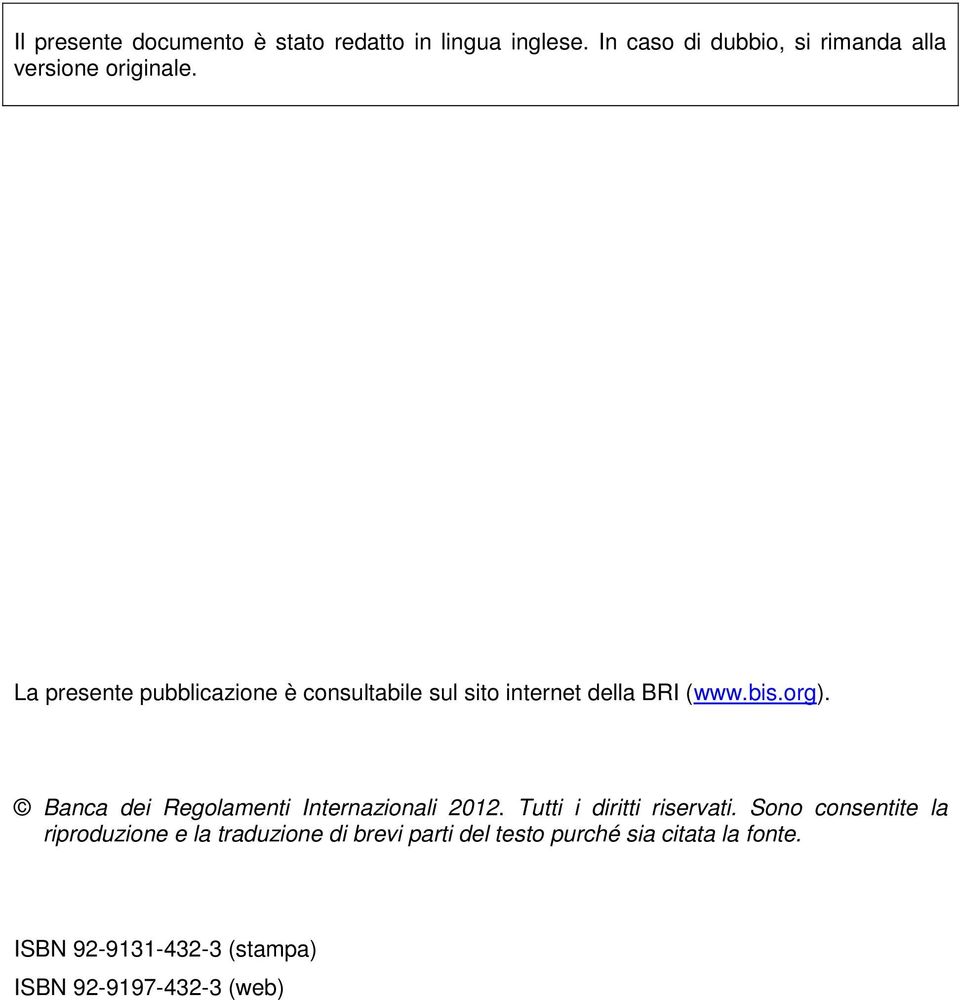 Il presente documento è stato redatto in lingua inglese. In caso di dubbio, si rimanda alla versione originale.

La presente pubblicazione è consultabile sul sito internet della BRI (www.bis.org).

© Banca dei Regolamenti Internazionali 2012. Tutti i diritti riservati. Sono consentite la riproduzione e la traduzione di brevi parti del testo purché sia citata la fonte.

ISBN 92-9131-432-3 (stampa)
ISBN 92-9197-432-3 (web)